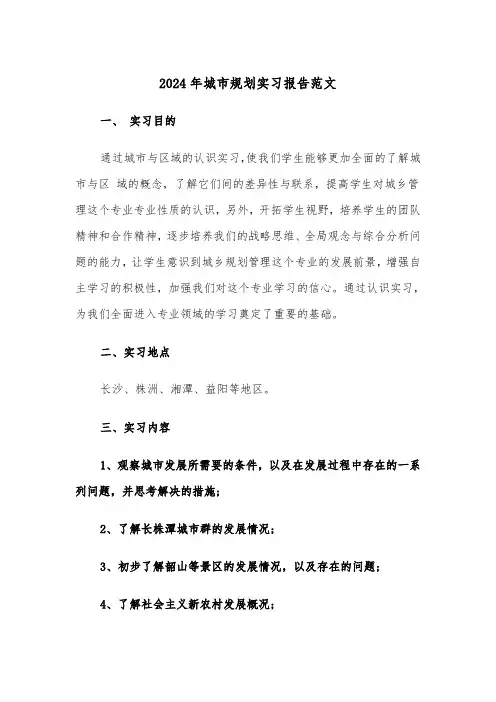 2024年城市规划实习报告范文

一、 实习目的

通过城市与区域的认识实习，使我们学生能够更加全面的了解城市与区 域的概念，了解它们间的差异性与联系，提高学生对城乡管理这个专业专业性质的认识，另外，开拓学生视野，培养学生的团队精神和合作精神，逐步培养我们的战略思维、全局观念与综合分析问题的能力，让学生意识到城乡规划管理这个专业的发展前景，增强自主学习的积极性，加强我们对这个专业学习的信心。通过认识实习，为我们全面进入专业领域的学习奠定了重要的基础。

二、实习地点

长沙、株洲、湘潭、益阳等地区。

三、实习内容

1、观察城市发展所需要的条件，以及在发展过程中存在的一系列问题，并思考解决的措施；

2、了解长株潭城市群的发展情况；

3、初步了解韶山等景区的发展情况，以及存在的问题；

4、了解社会主义新农村发展概况；